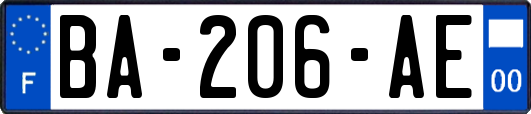 F

BA-206-AE

00